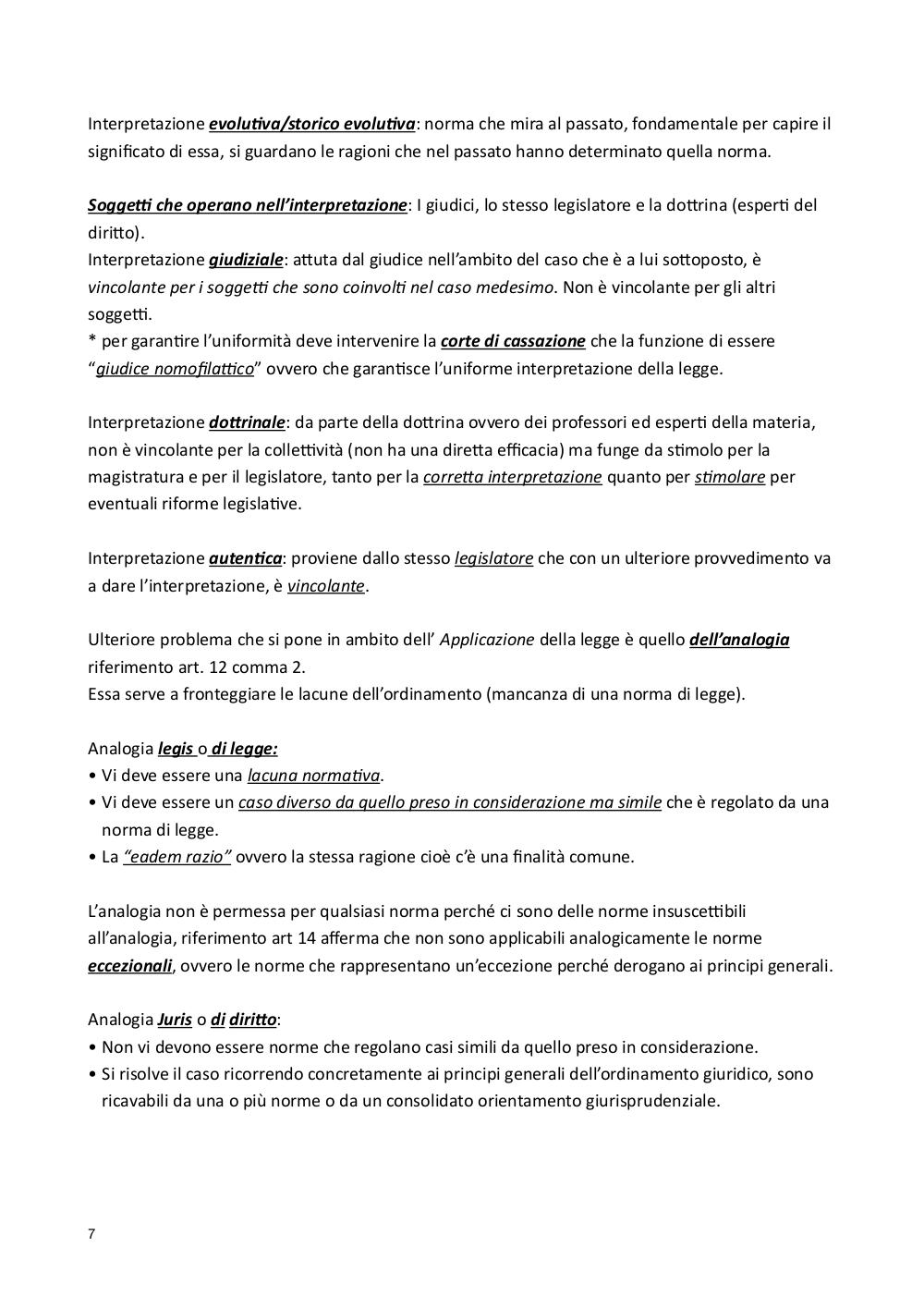 Interpretazione evolutiva/storico evolutiva: norma che mira al passato, fondamentale per capire il significato di essa, si guardano le ragioni che nel passato hanno determinato quella norma.

Soggetti che operano nell'interpretazione: I giudici, lo stesso legislatore e la dottrina (esperti del diritto).
Interpretazione giudiziale: attuta dal giudice nell'ambito del caso che è a lui sottoposto, è vincolante per i soggetti che sono coinvolti nel caso medesimo. Non è vincolante per gli altri soggetti.
* per garantire l'uniformità deve intervenire la corte di cassazione che la funzione di essere "giudice nomofilattico" ovvero che garantisce l'uniforme interpretazione della legge.

Interpretazione dottrinale: da parte della dottrina ovvero dei professori ed esperti della materia, non è vincolante per la collettività (non ha una diretta efficacia) ma funge da stimolo per la magistratura e per il legislatore, tanto per la corretta interpretazione quanto per stimolare per eventuali riforme legislative.

Interpretazione autentica: proviene dallo stesso legislatore che con un ulteriore provvedimento va a dare l'interpretazione, è vincolante.

Ulteriore problema che si pone in ambito dell' Applicazione della legge è quello dell'analogia riferimento art. 12 comma 2.
Essa serve a fronteggiare le lacune dell'ordinamento (mancanza di una norma di legge).

Analogia legis o di legge:
• Vi deve essere una lacuna normativa.
• Vi deve essere un caso diverso da quello preso in considerazione ma simile che è regolato da una norma di legge.
• La "eadem razio" ovvero la stessa ragione cioè c'è una finalità comune.

L'analogia non è permessa per qualsiasi norma perché ci sono delle norme insuscettibili all'analogia, riferimento art 14 afferma che non sono applicabili analogicamente le norme eccezionali, ovvero le norme che rappresentano un'eccezione perché derogano ai principi generali.

Analogia Juris o di diritto:
• Non vi devono essere norme che regolano casi simili da quello preso in considerazione.
• Si risolve il caso ricorrendo concretamente ai principi generali dell'ordinamento giuridico, sono ricavabili da una o più norme o da un consolidato orientamento giurisprudenziale.

7